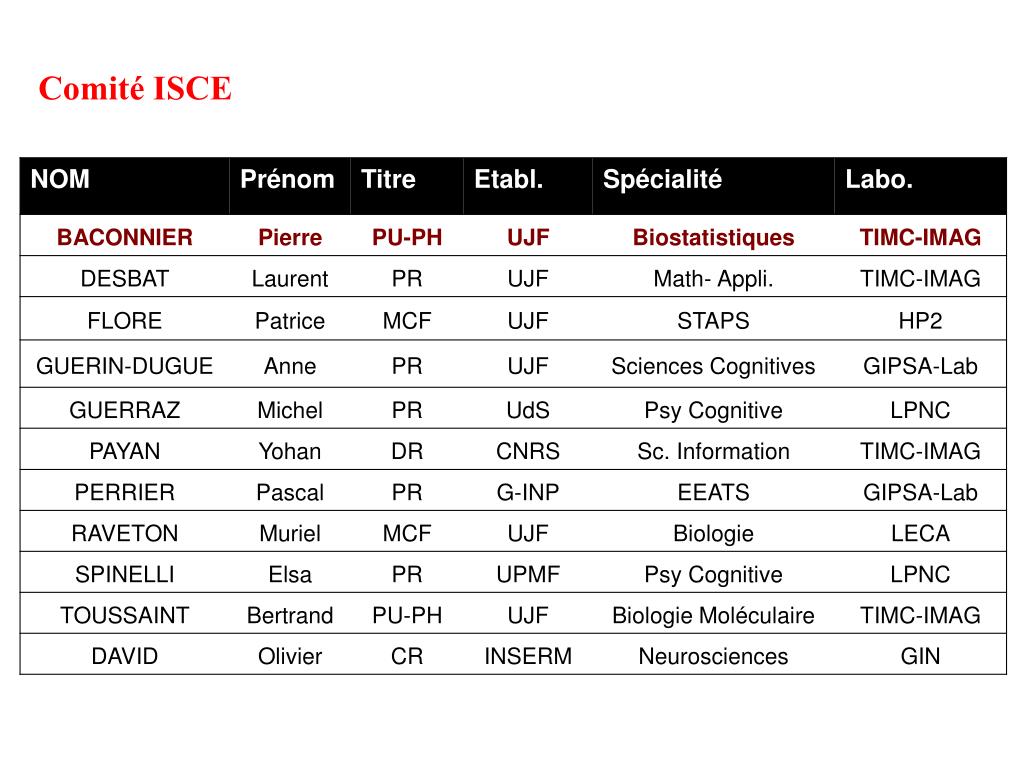 Comité ISCE

| NOM | Prénom | Titre | Etabl. | Spécialité | Labo. |
|---|---|---|---|---|---|
| BACONNIER | Pierre | PU-PH | UJF | Biostatistiques | TIMC-IMAG |
| DESBAT | Laurent | PR | UJF | Math- Appli. | TIMC-IMAG |
| FLORE | Patrice | MCF | UJF | STAPS | HP2 |
| GUERIN-DUGUE | Anne | PR | UJF | Sciences Cognitives | GIPSA-Lab |
| GUERRAZ | Michel | PR | UdS | Psy Cognitive | LPNC |
| PAYAN | Yohan | DR | CNRS | Sc. Information | TIMC-IMAG |
| PERRIER | Pascal | PR | G-INP | EEATS | GIPSA-Lab |
| RAVETON | Muriel | MCF | UJF | Biologie | LECA |
| SPINELLI | Elsa | PR | UPMF | Psy Cognitive | LPNC |
| TOUSSAINT | Bertrand | PU-PH | UJF | Biologie Moléculaire | TIMC-IMAG |
| DAVID | Olivier | CR | INSERM | Neurosciences | GIN |